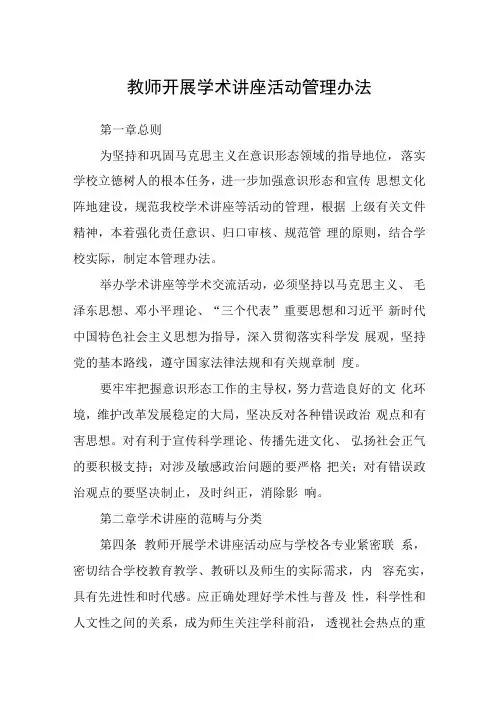 教师开展学术讲座活动管理办法

第一章总则

为坚持和巩固马克思主义在意识形态领域的指导地位，落实学校立德树人的根本任务，进一步加强意识形态和宣传 思想文化阵地建设，规范我校学术讲座等活动的管理，根据 上级有关文件精神，本着强化责任意识、归口审核、规范管 理的原则，结合学校实际，制定本管理办法。

举办学术讲座等学术交流活动，必须坚持以马克思主义、 毛泽东思想、邓小平理论、“三个代表”重要思想和习近平 新时代中国特色社会主义思想为指导，深入贯彻落实科学发 展观，坚持党的基本路线，遵守国家法律法规和有关规章制 度。

要牢牢把握意识形态工作的主导权，努力营造良好的文 化环境，维护改革发展稳定的大局，坚决反对各种错误政治 观点和有害思想。对有利于宣传科学理论、传播先进文化、 弘扬社会正气的要积极支持；对涉及敏感政治问题的要严格 把关；对有错误政治观点的要坚决制止，及时纠正，消除影 响。

第二章学术讲座的范畴与分类

第四条 教师开展学术讲座活动应与学校各专业紧密联 系，密切结合学校教育教学、教研以及师生的实际需求，内 容充实，具有先进性和时代感。应正确处理好学术性与普及 性，科学性和人文性之间的关系，成为师生关注学科前沿， 透视社会热点的重